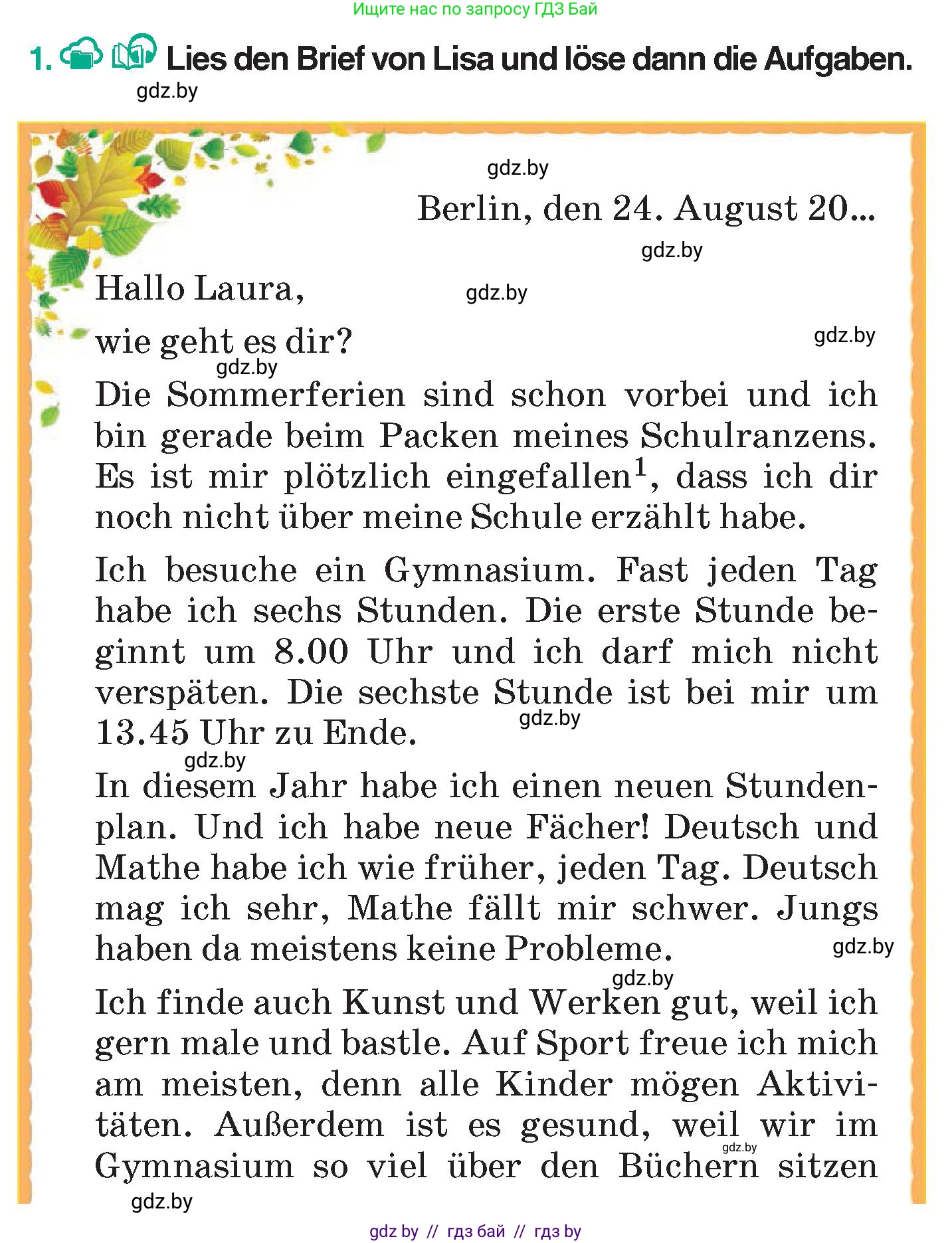 Ищите нас по запросу ГДЗ Бай

1. Lies den Brief von Lisa und löse dann die Aufgaben.

gdz.by

gdz.by

Berlin, den 24. August 20...

gdz.by

Hallo Laura,

gdz.by

wie geht es dir?

gdz.by

gdz.by

Die Sommerferien sind schon vorbei und ich bin gerade beim Packen meines Schulranzens. Es ist mir plötzlich eingefallen$^1$, dass ich dir noch nicht über meine Schule erzählt habe.

Ich besuche ein Gymnasium. Fast jeden Tag habe ich sechs Stunden. Die erste Stunde beginnt um 8.00 Uhr und ich darf mich nicht verspäten. Die sechste Stunde ist bei mir um 13.45 Uhr zu Ende.

gdz.by

gdz.by

In diesem Jahr habe ich einen neuen Stundenplan. Und ich habe neue Fächer! Deutsch und Mathe habe ich wie früher, jeden Tag. Deutsch mag ich sehr, Mathe fällt mir schwer. Jungs haben da meistens keine Probleme.

gdz.by

gdz.by

Ich finde auch Kunst und Werken gut, weil ich gern male und bastle. Auf Sport freue ich mich am meisten, denn alle Kinder mögen Aktivitäten. Außerdem ist es gesund, weil wir im Gymnasium so viel über den Büchern sitzen

gdz.by

gdz.by

gdz by // гдз бай // гдз by